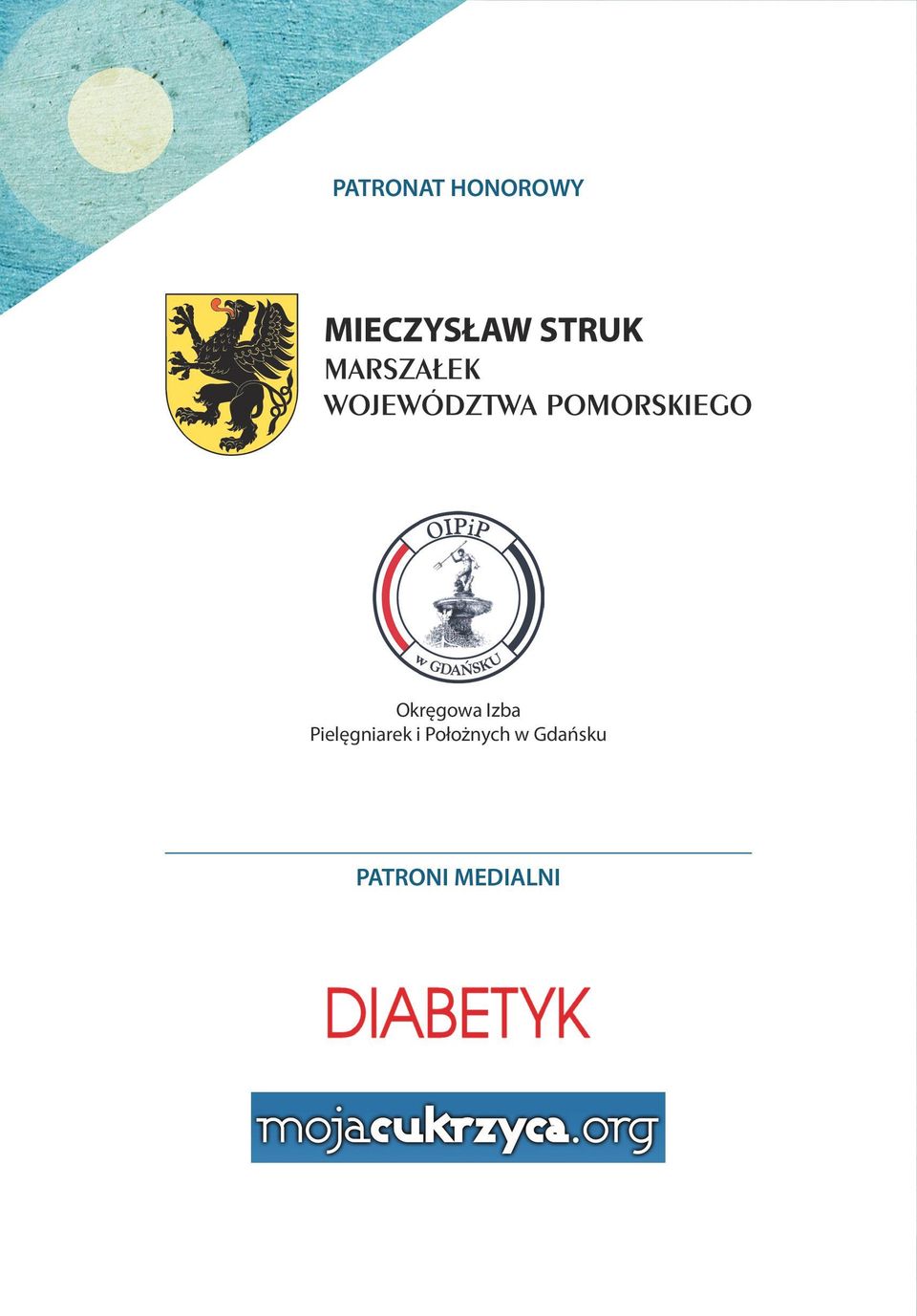 PATRONAT HONOROWY

MIECZYSŁAW STRUK
MARSZAŁEK
WOJEWÓDZTWA POMORSKIEGO

OIPiP
w GDAŃSKU

Okręgowa Izba
Pielęgniarek i Położnych w Gdańsku

PATRONI MEDIALNI

DIABETYK

mojacukrzyca.org